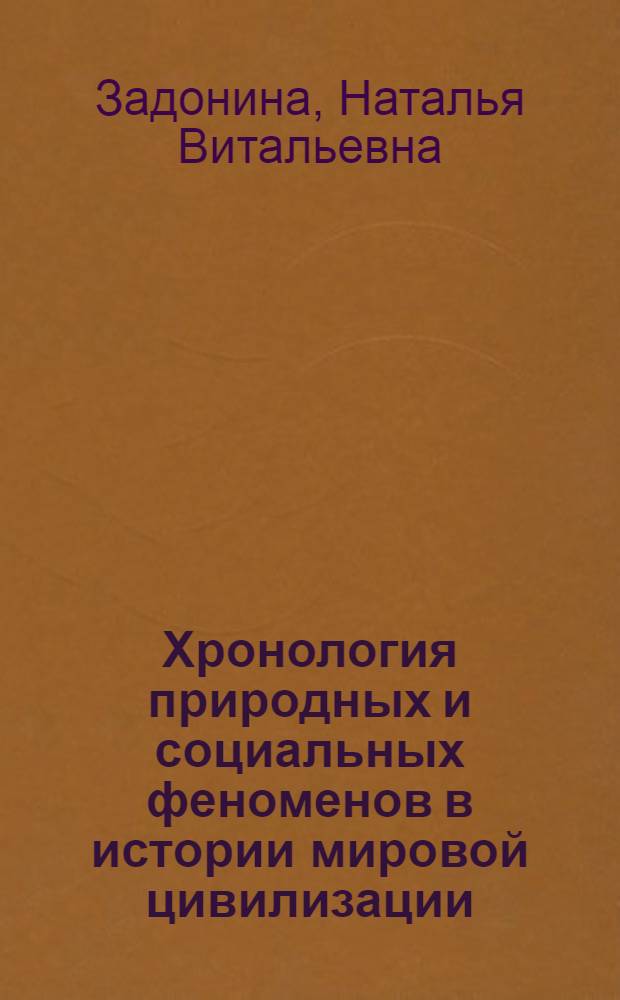 Задонина, Наталья Витальевна

Хронология природных и социальных феноменов в истории мировой цивилизации